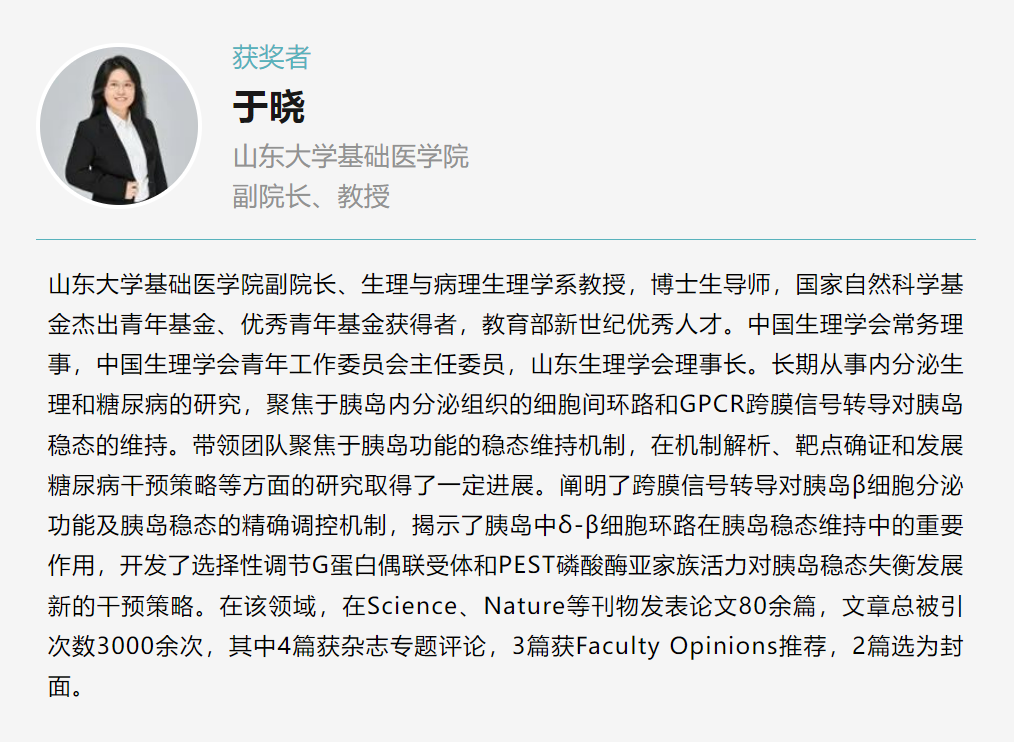 获奖者

于晓

山东大学基础医学院

副院长、教授

山东大学基础医学院副院长、生理与病理生理学系教授，博士生导师，国家自然科学基金杰出青年基金、优秀青年基金获得者，教育部新世纪优秀人才。中国生理学会常务理事，中国生理学会青年工作委员会主任委员，山东生理学会理事长。长期从事内分泌生理和糖尿病的研究，聚焦于胰岛内分泌组织的细胞间环路和GPCR跨膜信号转导对胰岛稳态的维持。带领团队聚焦于胰岛功能的稳态维持机制，在机制解析、靶点确证和发展糖尿病干预策略等方面的研究取得了一定进展。阐明了跨膜信号转导对胰岛β细胞分泌功能及胰岛稳态的精确调控机制，揭示了胰岛中δ-β细胞环路在胰岛稳态维持中的重要作用，开发了选择性调节G蛋白偶联受体和PEST磷酸酶亚家族活力对胰岛稳态失衡发展新的干预策略。在该领域，在Science、Nature等刊物发表论文80余篇，文章总被引次数3000余次，其中4篇获杂志专题评论，3篇获Faculty Opinions推荐，2篇选为封面。